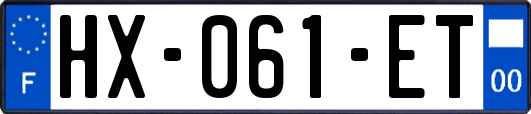 F
HX-061-ET
00